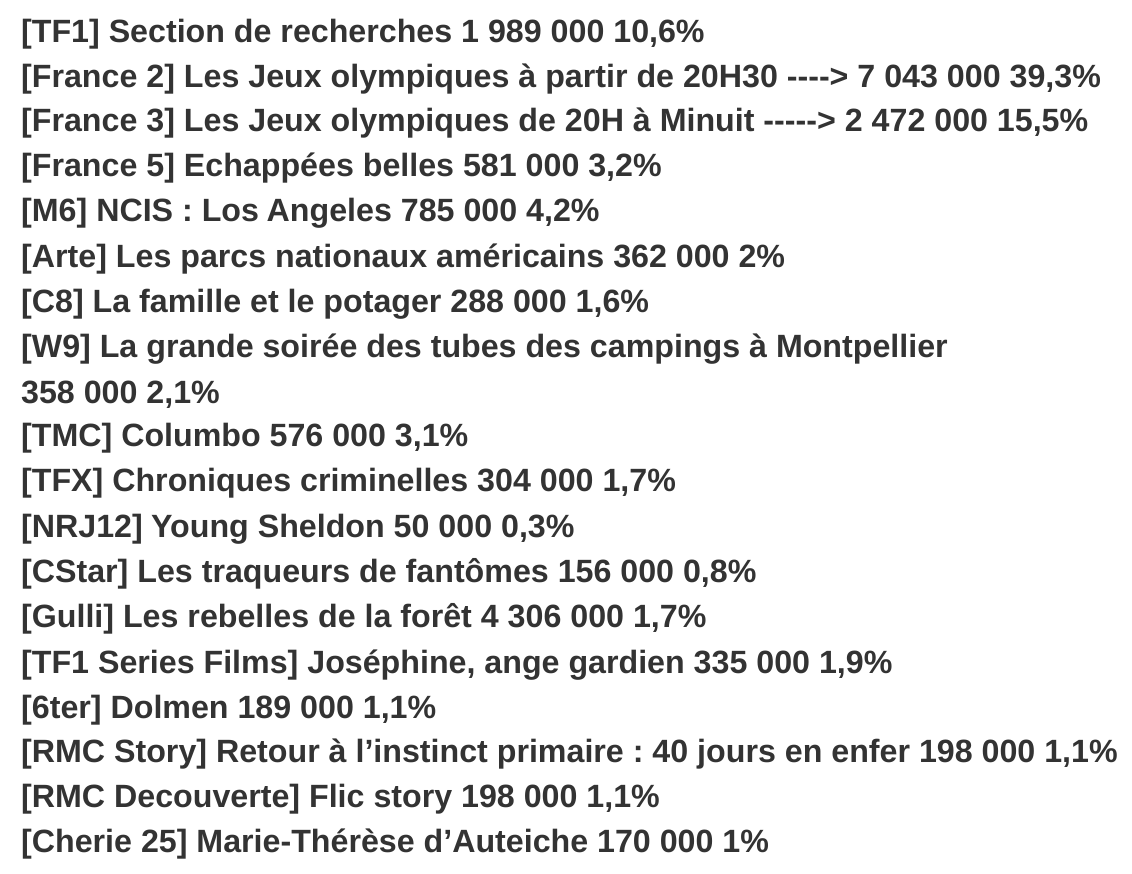 [TF1] Section de recherches 1 989 000 10,6%
[France 2] Les Jeux olympiques à partir de 20H30 ----> 7 043 000 39,3%
[France 3] Les Jeux olympiques de 20H à Minuit -----> 2 472 000 15,5%
[France 5] Echappées belles 581 000 3,2%
[M6] NCIS : Los Angeles 785 000 4,2%
[Arte] Les parcs nationaux américains 362 000 2%
[C8] La famille et le potager 288 000 1,6%
[W9] La grande soirée des tubes des campings à Montpellier
358 000 2,1%
[TMC] Columbo 576 000 3,1%
[TFX] Chroniques criminelles 304 000 1,7%
[NRJ12] Young Sheldon 50 000 0,3%
[CStar] Les traqueurs de fantômes 156 000 0,8%
[Gulli] Les rebelles de la forêt 4 306 000 1,7%
[TF1 Series Films] Joséphine, ange gardien 335 000 1,9%
[6ter] Dolmen 189 000 1,1%
[RMC Story] Retour à l'instinct primaire : 40 jours en enfer 198 000 1,1%
[RMC Decouverte] Flic story 198 000 1,1%
[Cherie 25] Marie-Thérèse d'Auteiche 170 000 1%